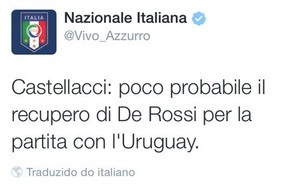 ITALIA

Nazionale Italiana
@Vivo_Azzurro

Castellacci: poco probabile il recupero di De Rossi per la partita con l'Uruguay.

Traduzido do italiano